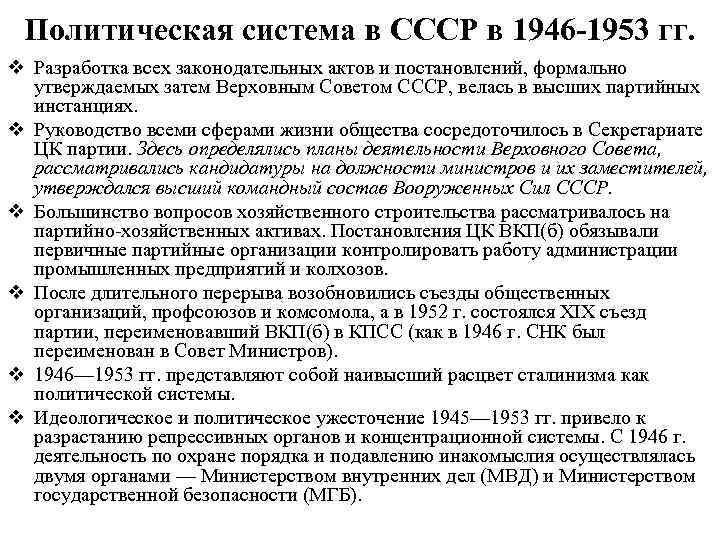 Политическая система в СССР в 1946-1953 гг.

❖ Разработка всех законодательных актов и постановлений, формально утверждаемых затем Верховным Советом СССР, велась в высших партийных инстанциях.

❖ Руководство всеми сферами жизни общества сосредоточилось в Секретариате ЦК партии. Здесь определялись планы деятельности Верховного Совета, рассматривались кандидатуры на должности министров и их заместителей, утверждался высший командный состав Вооруженных Сил СССР.

❖ Большинство вопросов хозяйственного строительства рассматривалось на партийно-хозяйственных активах. Постановления ЦК ВКП(б) обязывали первичные партийные организации контролировать работу администрации промышленных предприятий и колхозов.

❖ После длительного перерыва возобновились съезды общественных организаций, профсоюзов и комсомола, а в 1952 г. состоялся XIX съезд партии, переименовавший ВКП(б) в КПСС (как в 1946 г. СНК был переименован в Совет Министров).

❖ 1946—1953 гг. представляют собой наивысший расцвет сталинизма как политической системы.

❖ Идеологическое и политическое ужесточение 1945—1953 гг. привело к разрастанию репрессивных органов и концентрационной системы. С 1946 г. деятельность по охране порядка и подавлению инакомыслия осуществлялась двумя органами — Министерством внутренних дел (МВД) и Министерством государственной безопасности (МГБ).